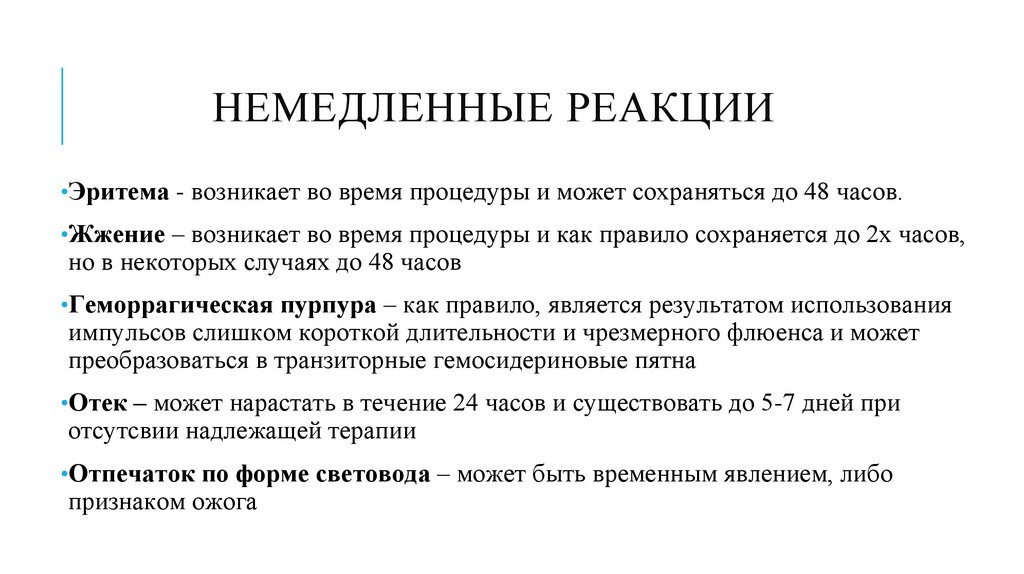 НЕМЕДЛЕННЫЕ РЕАКЦИИ

•Эритема - возникает во время процедуры и может сохраняться до 48 часов.

•Жжение – возникает во время процедуры и как правило сохраняется до 2х часов, но в некоторых случаях до 48 часов

•Геморрагическая пурпура – как правило, является результатом использования импульсов слишком короткой длительности и чрезмерного флюенса и может преобразоваться в транзиторные гемосидериновые пятна

•Отек – может нарастать в течение 24 часов и существовать до 5-7 дней при отсутсвии надлежащей терапии

•Отпечаток по форме световода – может быть временным явлением, либо признаком ожога